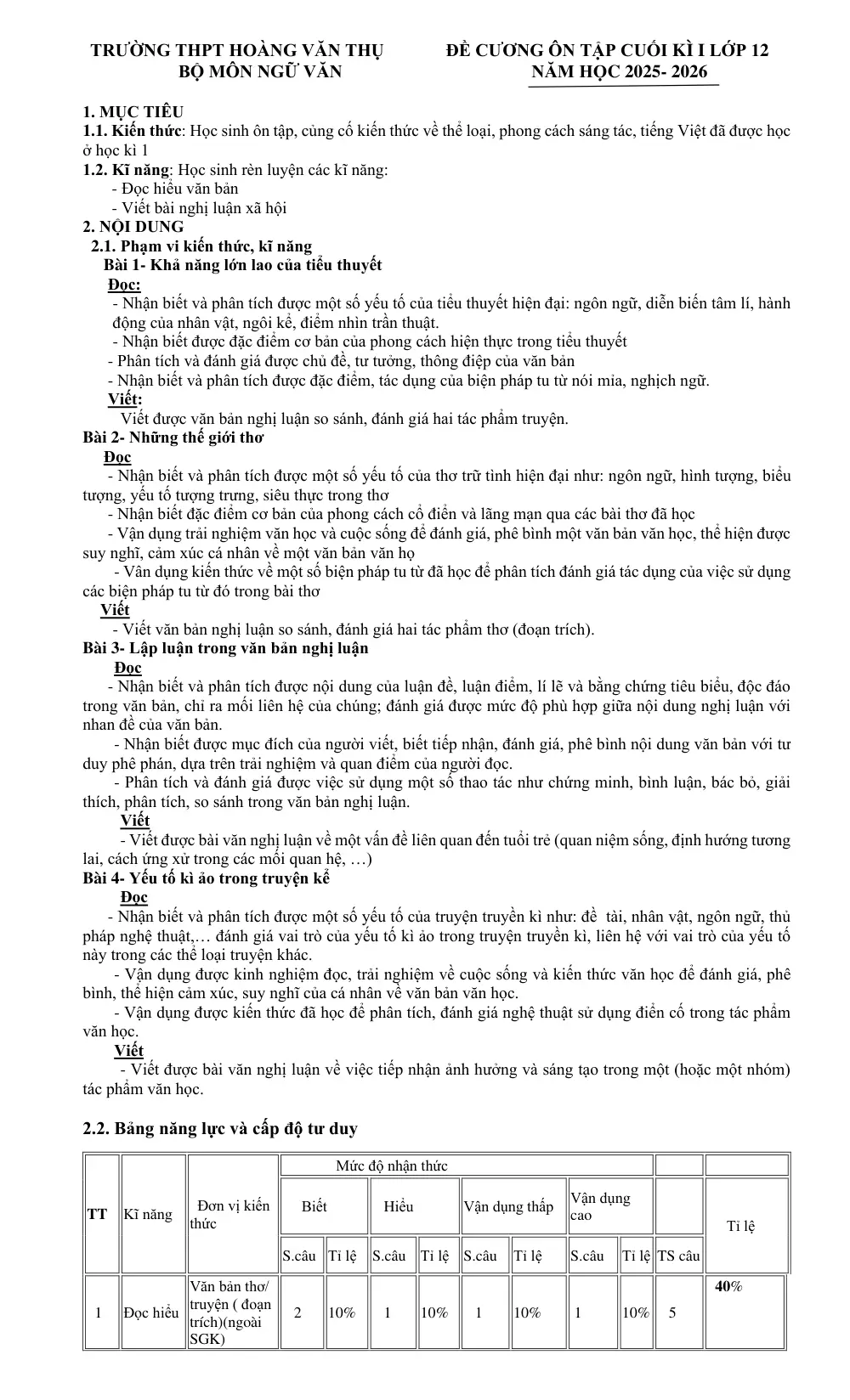 TRƯỜNG THPT HOÀNG VĂN THỤ
BỘ MÔN NGỮ VĂN

ĐỀ CƯƠNG ÔN TẬP CUỐI KÌ I LỚP 12
NĂM HỌC 2025- 2026

1. MỤC TIÊU
1.1. Kiến thức: Học sinh ôn tập, củng cố kiến thức về thể loại, phong cách sáng tác, tiếng Việt đã được học ở học kì 1
1.2. Kĩ năng: Học sinh rèn luyện các kĩ năng:
- Đọc hiểu văn bản
- Viết bài nghị luận xã hội
2. NỘI DUNG
2.1. Phạm vi kiến thức, kĩ năng
Bài 1- Khả năng lớn lao của tiểu thuyết
Đọc:
- Nhận biết và phân tích được một số yếu tố của tiểu thuyết hiện đại: ngôn ngữ, diễn biến tâm lí, hành động của nhân vật, ngôi kể, điểm nhìn trần thuật.
- Nhận biết được đặc điểm cơ bản của phong cách hiện thực trong tiểu thuyết
- Phân tích và đánh giá được chủ đề, tư tưởng, thông điệp của văn bản
- Nhận biết và phân tích được đặc điểm, tác dụng của biện pháp tu từ nói mỉa, nghịch ngữ.
Viết:
Viết được văn bản nghị luận so sánh, đánh giá hai tác phẩm truyện.
Bài 2- Những thế giới thơ
Đọc
- Nhận biết và phân tích được một số yếu tố của thơ trữ tình hiện đại như: ngôn ngữ, hình tượng, biểu tượng, yếu tố tượng trưng, siêu thực trong thơ
- Nhận biết đặc điểm cơ bản của phong cách cổ điển và lãng mạn qua các bài thơ đã học
- Vận dụng trải nghiệm văn học và cuộc sống để đánh giá, phê bình một văn bản văn học, thể hiện được suy nghĩ, cảm xúc cá nhân về một văn bản văn họ
- Vân dụng kiến thức về một số biện pháp tu từ đã học để phân tích đánh giá tác dụng của việc sử dụng các biện pháp tu từ đó trong bài thơ
Viết
- Viết văn bản nghị luận so sánh, đánh giá hai tác phẩm thơ (đoạn trích).
Bài 3- Lập luận trong văn bản nghị luận
Đọc
- Nhận biết và phân tích được nội dung của luận đề, luận điểm, lí lẽ và bằng chứng tiêu biểu, độc đáo trong văn bản, chỉ ra mối liên hệ của chúng; đánh giá được mức độ phù hợp giữa nội dung nghị luận với nhan đề của văn bản.
- Nhận biết được mục đích của người viết, biết tiếp nhận, đánh giá, phê bình nội dung văn bản với tư duy phê phán, dựa trên trải nghiệm và quan điểm của người đọc.
- Phân tích và đánh giá được việc sử dụng một số thao tác như chứng minh, bình luận, bác bỏ, giải thích, phân tích, so sánh trong văn bản nghị luận.
Viết
- Viết được bài văn nghị luận về một vấn đề liên quan đến tuổi trẻ (quan niệm sống, định hướng tương lai, cách ứng xử trong các mối quan hệ, …)
Bài 4- Yếu tố kì ảo trong truyện kể
Đọc
- Nhận biết và phân tích được một số yếu tố của truyện truyền kì như: đề tài, nhân vật, ngôn ngữ, thủ pháp nghệ thuật,… đánh giá vai trò của yếu tố kì ảo trong truyện truyền kì, liên hệ với vai trò của yếu tố này trong các thể loại truyện khác.
- Vận dụng được kinh nghiệm đọc, trải nghiệm về cuộc sống và kiến thức văn học để đánh giá, phê bình, thể hiện cảm xúc, suy nghĩ của cá nhân về văn bản văn học.
- Vận dụng được kiến thức đã học để phân tích, đánh giá nghệ thuật sử dụng điển cố trong tác phẩm văn học.
Viết
- Viết được bài văn nghị luận về việc tiếp nhận ảnh hưởng và sáng tạo trong một (hoặc một nhóm) tác phẩm văn học.

2.2. Bảng năng lực và cấp độ tư duy

| TT | Kĩ năng | Đơn vị kiến thức | Mức độ nhận thức | | | | | | | | | Tỉ lệ |
|---|---|---|---|---|---|---|---|---|---|---|---|---|
| | | | Biết | | Hiểu | | Vận dụng thấp | | Vận dụng cao | | | |
| | | | S.câu | Tỉ lệ | S.câu | Tỉ lệ | S.câu | Tỉ lệ | S.câu | Tỉ lệ | TS câu | |
| 1 | Đọc hiểu | Văn bản thơ/ truyện ( đoạn trích)(ngoài SGK) | 2 | 10% | 1 | 10% | 1 | 10% | 1 | 10% | 5 | 40% |